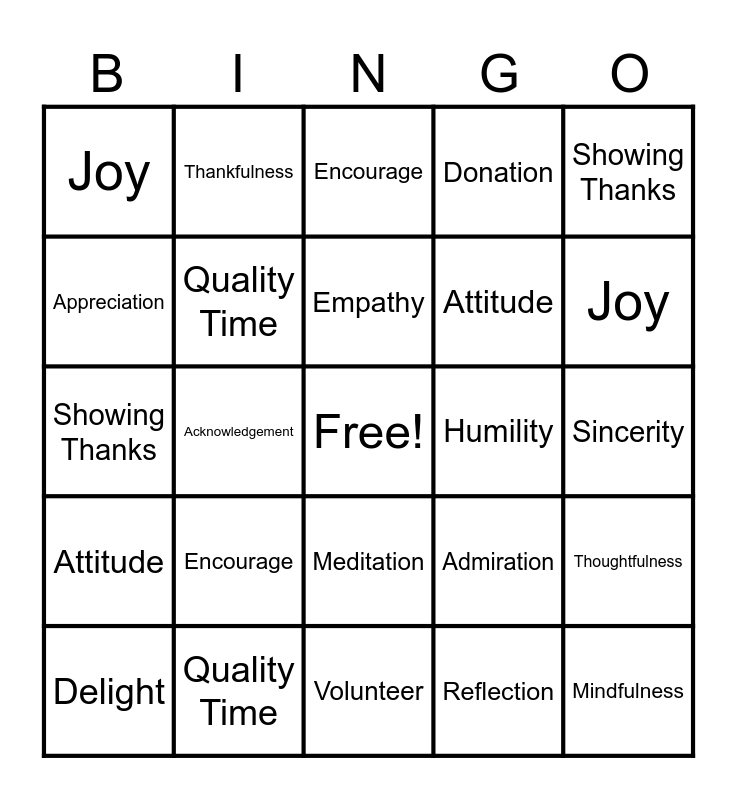 | B | I | N | G | O |
|---|---|---|---|---|
| Joy | Thankfulness | Encourage | Donation | Showing Thanks |
| Appreciation | Quality Time | Empathy | Attitude | Joy |
| Showing Thanks | Acknowledgement | Free! | Humility | Sincerity |
| Attitude | Encourage | Meditation | Admiration | Thoughtfulness |
| Delight | Quality Time | Volunteer | Reflection | Mindfulness |